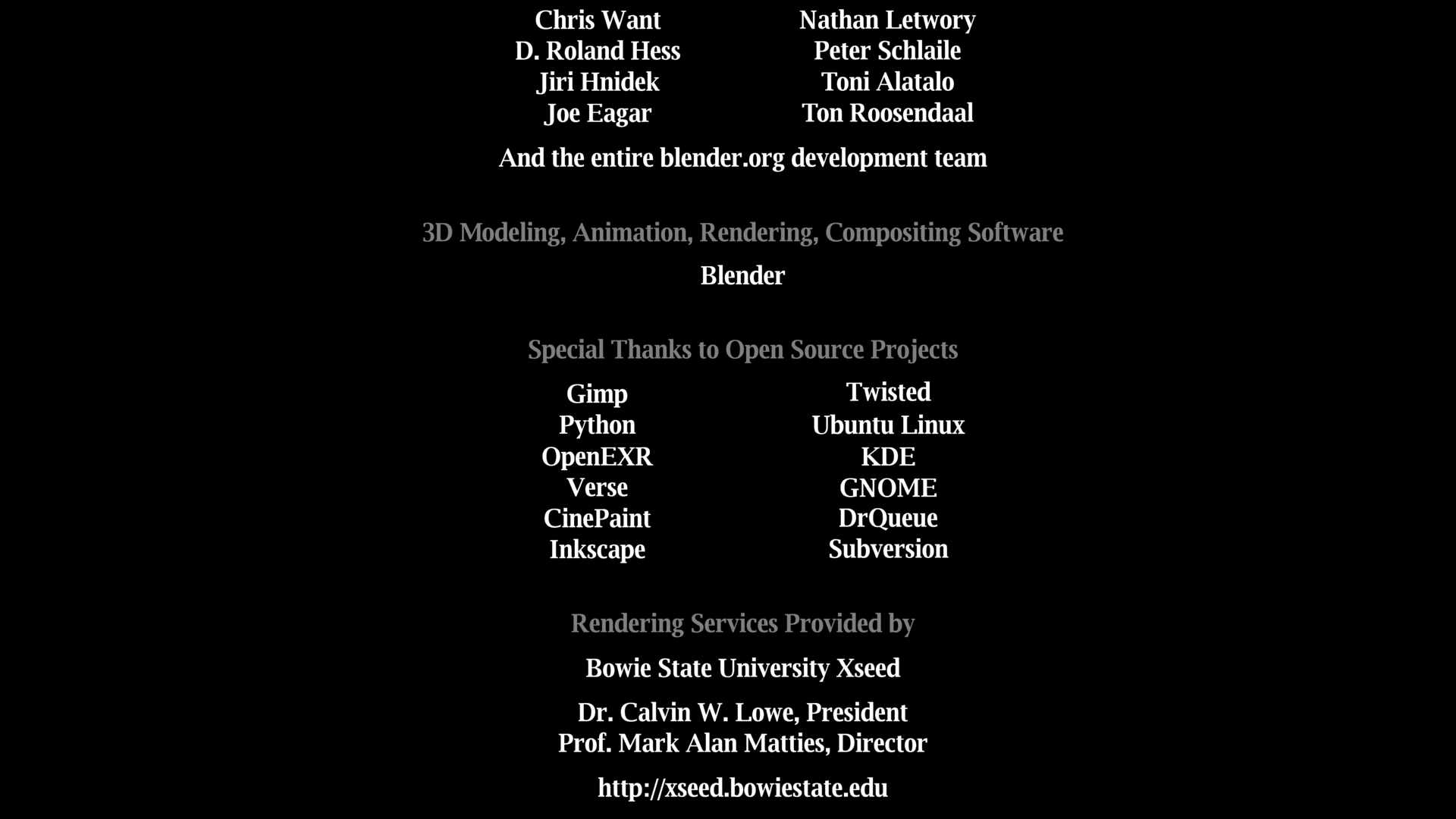 Chris Want
D. Roland Hess
Jiri Hnidek
Joe Eagar

Nathan Letwory
Peter Schlaile
Toni Alatalo
Ton Roosendaal

And the entire blender.org development team

3D Modeling, Animation, Rendering, Compositing Software

Blender

Special Thanks to Open Source Projects

Gimp
Python
OpenEXR
Verse
CinePaint
Inkscape

Twisted
Ubuntu Linux
KDE
GNOME
DrQueue
Subversion

Rendering Services Provided by

Bowie State University Xseed

Dr. Calvin W. Lowe, President
Prof. Mark Alan Matties, Director

http://xseed.bowiestate.edu